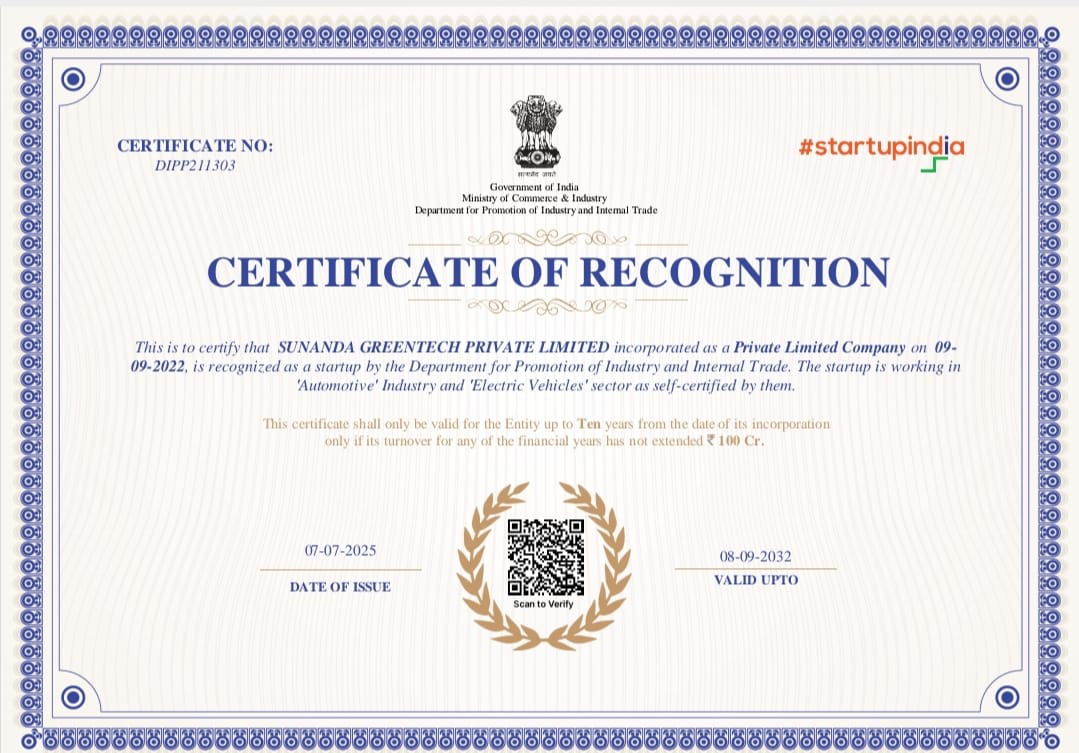 CERTIFICATE NO:
DIPP211303

सत्यमेव जयते
Government of India
Ministry of Commerce & Industry
Department for Promotion of Industry and Internal Trade

#startupindia

CERTIFICATE OF RECOGNITION

This is to certify that SUNANDA GREENTECH PRIVATE LIMITED incorporated as a Private Limited Company on 09-09-2022, is recognized as a startup by the Department for Promotion of Industry and Internal Trade. The startup is working in 'Automotive' Industry and 'Electric Vehicles' sector as self-certified by them.

This certificate shall only be valid for the Entity up to Ten years from the date of its incorporation only if its turnover for any of the financial years has not extended ₹ 100 Cr.

07-07-2025
DATE OF ISSUE

Scan to Verify

08-09-2032
VALID UPTO